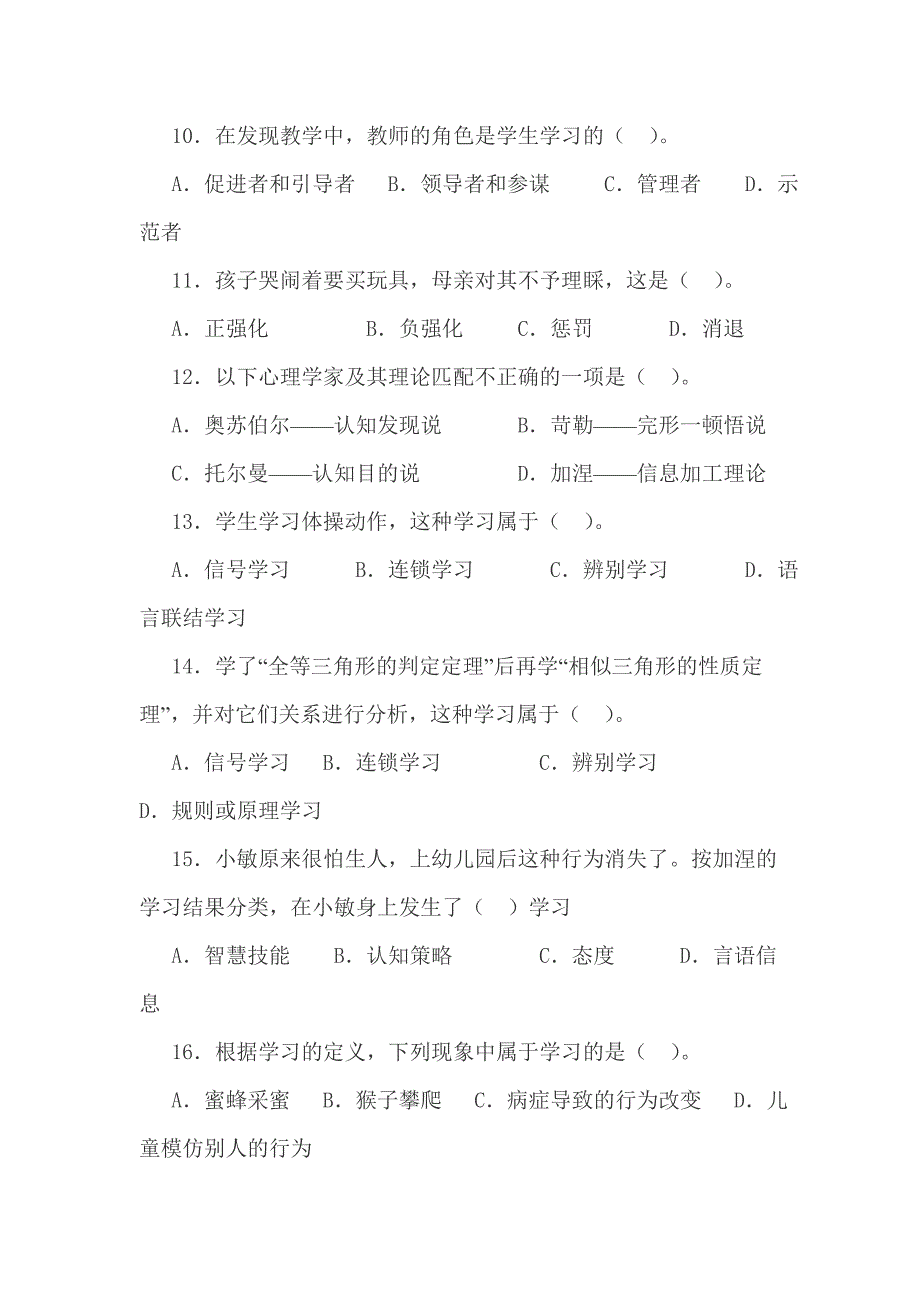 10．在发现教学中，教师的角色是学生学习的（　）。

A．促进者和引导者　B．领导者和参谋　C．管理者　D．示范者

11．孩子哭闹着要买玩具，母亲对其不予理睬，这是（　）。

A．正强化　B．负强化　C．惩罚　D．消退

12．以下心理学家及其理论匹配不正确的一项是（　）。

A．奥苏伯尔——认知发现说　B．苛勒——完形一顿悟说

C．托尔曼——认知目的说　D．加涅——信息加工理论

13．学生学习体操动作，这种学习属于（　）。

A．信号学习　B．连锁学习　C．辨别学习　D．语言联结学习

14．学了“全等三角形的判定定理”后再学“相似三角形的性质定理”，并对它们关系进行分析，这种学习属于（　）。

A．信号学习　B．连锁学习　C．辨别学习

D．规则或原理学习

15．小敏原来很怕生人，上幼儿园后这种行为消失了。按加涅的学习结果分类，在小敏身上发生了（　）学习

A．智慧技能　B．认知策略　C．态度　D．言语信息

16．根据学习的定义，下列现象中属于学习的是（　）。

A．蜜蜂采蜜　B．猴子攀爬　C．病症导致的行为改变　D．儿童模仿别人的行为